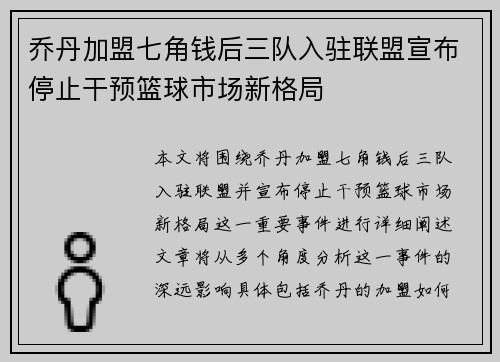 乔丹加盟七角钱后三队入驻联盟宣布停止干预篮球市场新格局

本文将围绕乔丹加盟七角钱后三队入驻联盟并宣布停止干预篮球市场新格局这一重要事件进行详细阐述文章将从多个角度分析这一事件的深远影响具体包括乔丹的加盟如何